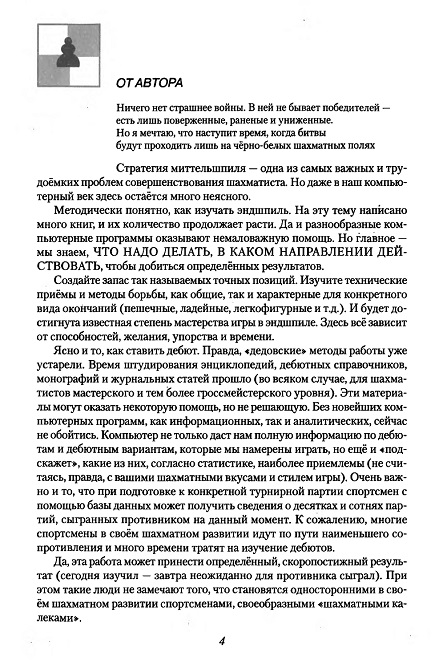 ОТ АВТОРА

Ничего нет страшнее войны. В ней не бывает победителей — есть лишь поверженные, раненые и униженные.
Но я мечтаю, что наступит время, когда битвы будут проходить лишь на чёрно-белых шахматных полях

Стратегия миттельшпиля — одна из самых важных и трудоёмких проблем совершенствования шахматиста. Но даже в наш компьютерный век здесь остаётся много неясного.

Методически понятно, как изучать эндшпиль. На эту тему написано много книг, и их количество продолжает расти. Да и разнообразные компьютерные программы оказывают немаловажную помощь. Но главное — мы знаем, ЧТО НАДО ДЕЛАТЬ, В КАКОМ НАПРАВЛЕНИИ ДЕЙСТВОВАТЬ, чтобы добиться определённых результатов.

Создайте запас так называемых точных позиций. Изучите технические приёмы и методы борьбы, как общие, так и характерные для конкретного вида окончаний (пешечные, ладейные, легкофигурные и т.д.). И будет достигнута известная степень мастерства игры в эндшпиле. Здесь всё зависит от способностей, желания, упорства и времени.

Ясно и то, как ставить дебют. Правда, «дедовские» методы работы уже устарели. Время штудирования энциклопедий, дебютных справочников, монографий и журнальных статей прошло (во всяком случае, для шахматистов мастерского и тем более гроссмейстерского уровня). Эти материалы могут оказать некоторую помощь, но не решающую. Без новейших компьютерных программ, как информационных, так и аналитических, сейчас не обойтись. Компьютер не только даст нам полную информацию по дебютам и дебютным вариантам, которые мы намерены играть, но ещё и «подскажет», какие из них, согласно статистике, наиболее приемлемы (не считаясь, правда, с вашими шахматными вкусами и стилем игры). Очень важно и то, что при подготовке к конкретной турнирной партии спортсмен с помощью базы данных может получить сведения о десятках и сотнях партий, сыгранных противником на данный момент. К сожалению, многие спортсмены в своём шахматном развитии идут по пути наименьшего сопротивления и много времени тратят на изучение дебютов.

Да, эта работа может принести определённый, скоропостижный результат (сегодня изучил — завтра неожиданно для противника сыграл). При этом такие люди не замечают того, что становятся односторонними в своём шахматном развитии спортсменами, своеобразными «шахматными калеками».

4